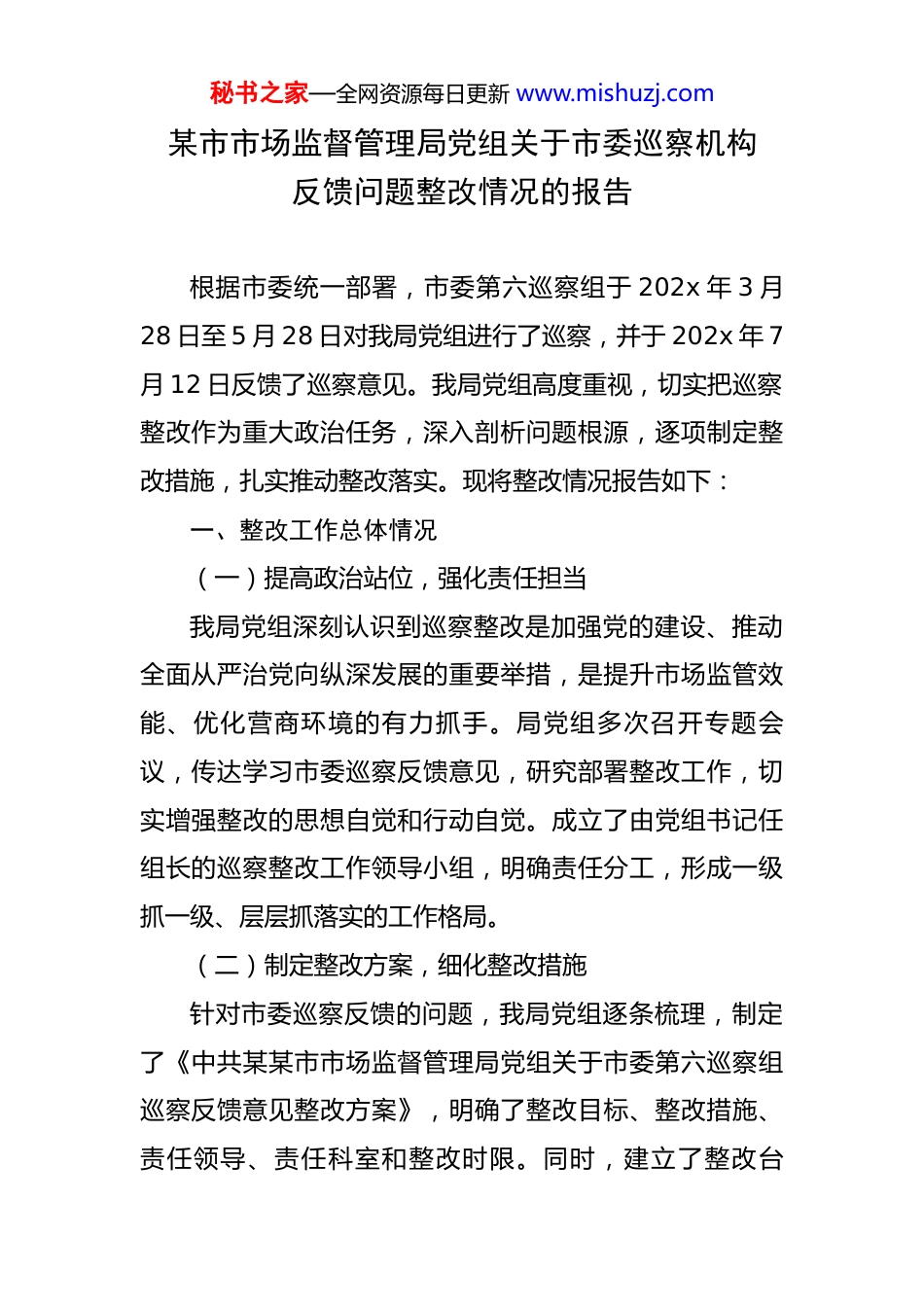 秘书之家—全网资源每日更新 www.mishuzj.com

某市市场监督管理局党组关于市委巡察机构反馈问题整改情况的报告

根据市委统一部署，市委第六巡察组于 202x 年 3 月 28 日至 5 月 28 日对我局党组进行了巡察，并于 202x 年 7 月 12 日反馈了巡察意见。我局党组高度重视，切实把巡察整改作为重大政治任务，深入剖析问题根源，逐项制定整改措施，扎实推动整改落实。现将整改情况报告如下：

一、整改工作总体情况

（一）提高政治站位，强化责任担当

我局党组深刻认识到巡察整改是加强党的建设、推动全面从严治党向纵深发展的重要举措，是提升市场监管效能、优化营商环境的有力抓手。局党组多次召开专题会议，传达学习市委巡察反馈意见，研究部署整改工作，切实增强整改的思想自觉和行动自觉。成立了由党组书记任组长的巡察整改工作领导小组，明确责任分工，形成一级抓一级、层层抓落实的工作格局。

（二）制定整改方案，细化整改措施

针对市委巡察反馈的问题，我局党组逐条梳理，制定了《中共某某市市场监督管理局党组关于市委第六巡察组巡察反馈意见整改方案》，明确了整改目标、整改措施、责任领导、责任科室和整改时限。同时，建立了整改台